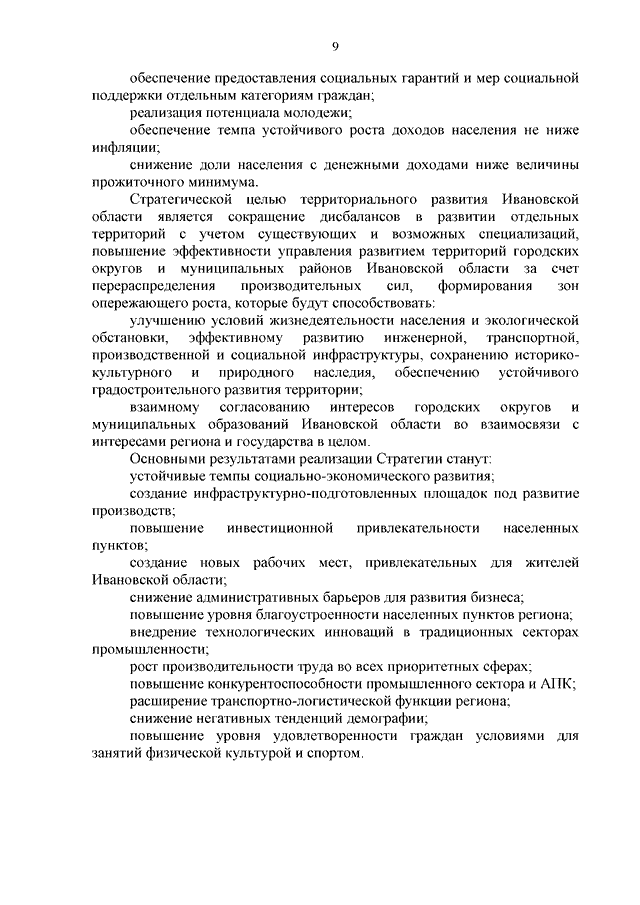 9

обеспечение предоставления социальных гарантий и мер социальной поддержки отдельным категориям граждан;

реализация потенциала молодежи;

обеспечение темпа устойчивого роста доходов населения не ниже инфляции;

снижение доли населения с денежными доходами ниже величины прожиточного минимума.

Стратегической целью территориального развития Ивановской области является сокращение дисбалансов в развитии отдельных территорий с учетом существующих и возможных специализаций, повышение эффективности управления развитием территорий городских округов и муниципальных районов Ивановской области за счет перераспределения производительных сил, формирования зон опережающего роста, которые будут способствовать:

улучшению условий жизнедеятельности населения и экологической обстановки, эффективному развитию инженерной, транспортной, производственной и социальной инфраструктуры, сохранению историко-культурного и природного наследия, обеспечению устойчивого градостроительного развития территории;

взаимному согласованию интересов городских округов и муниципальных образований Ивановской области во взаимосвязи с интересами региона и государства в целом.

Основными результатами реализации Стратегии станут:

устойчивые темпы социально-экономического развития;

создание инфраструктурно-подготовленных площадок под развитие производств;

повышение инвестиционной привлекательности населенных пунктов;

создание новых рабочих мест, привлекательных для жителей Ивановской области;

снижение административных барьеров для развития бизнеса;

повышение уровня благоустроенности населенных пунктов региона;

внедрение технологических инноваций в традиционных секторах промышленности;

рост производительности труда во всех приоритетных сферах;

повышение конкурентоспособности промышленного сектора и АПК;

расширение транспортно-логистической функции региона;

снижение негативных тенденций демографии;

повышение уровня удовлетворенности граждан условиями для занятий физической культурой и спортом.